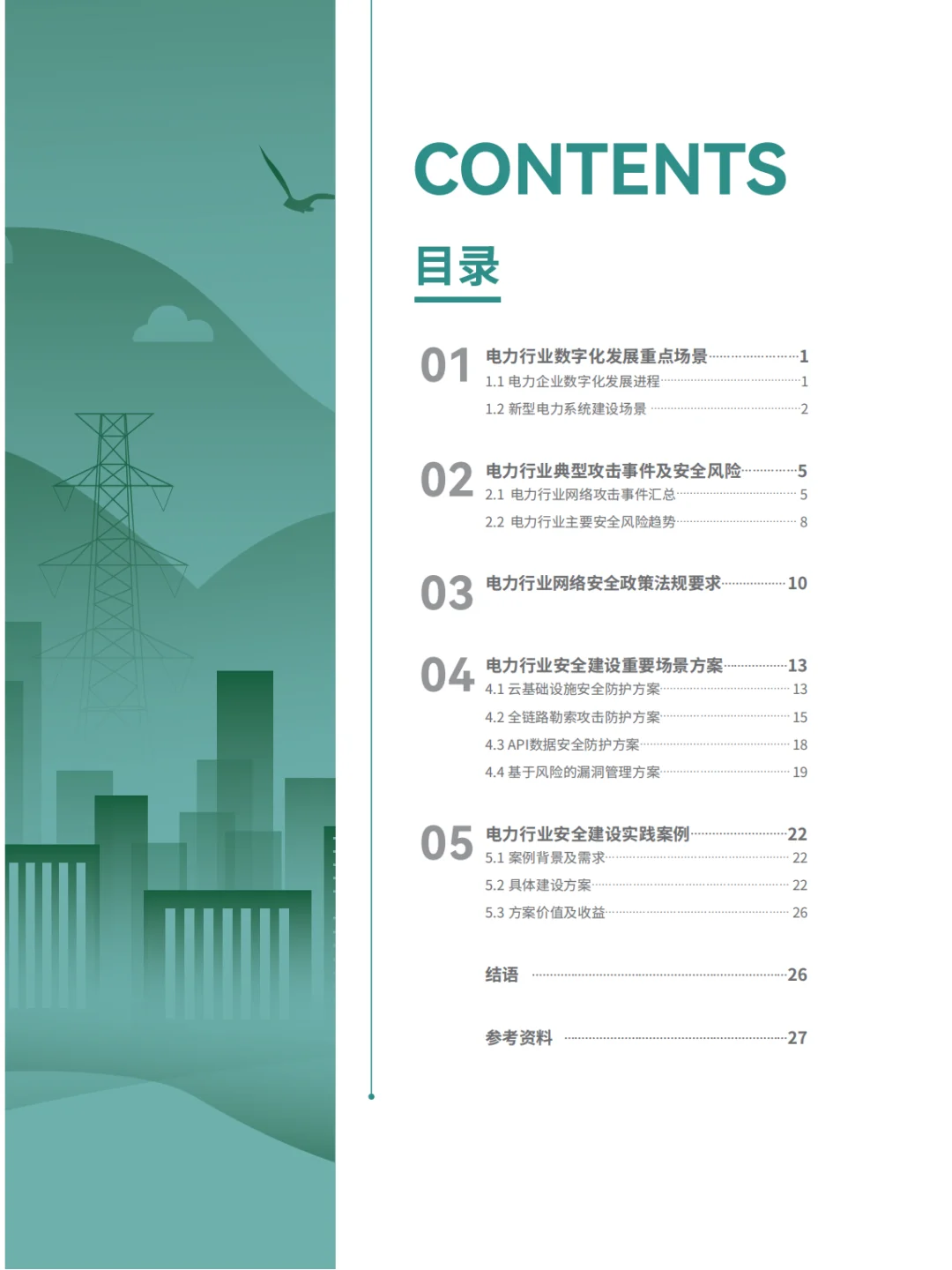 CONTENTS

目录

01 电力行业数字化发展重点场景 1
1.1 电力企业数字化发展进程 1
1.2 新型电力系统建设场景 2

02 电力行业典型攻击事件及安全风险 5
2.1 电力行业网络攻击事件汇总 5
2.2 电力行业主要安全风险趋势 8

03 电力行业网络安全政策法规要求 10

04 电力行业安全建设重要场景方案 13
4.1 云基础设施安全防护方案 13
4.2 全链路勒索攻击防护方案 15
4.3 API数据安全防护方案 18
4.4 基于风险的漏洞管理方案 19

05 电力行业安全建设实践案例 22
5.1 案例背景及需求 22
5.2 具体建设方案 22
5.3 方案价值及收益 26

结语 26

参考资料 27